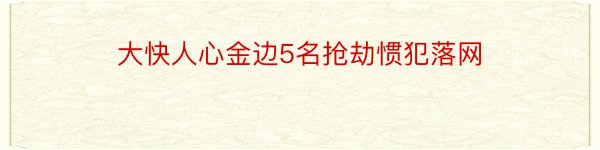 大快人心金边5名抢劫惯犯落网